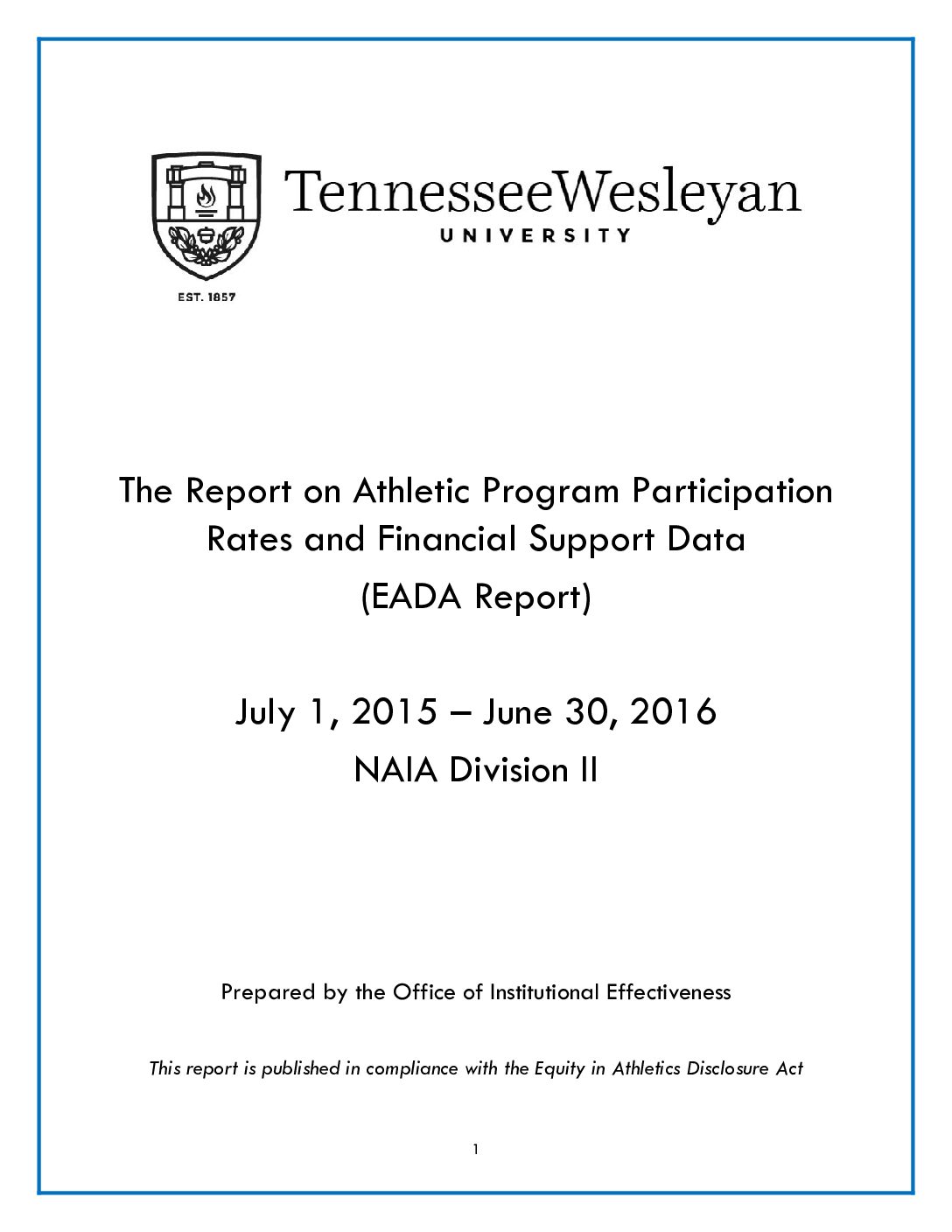 TennesseeWesleyan
UNIVERSITY

EST. 1857

The Report on Athletic Program Participation Rates and Financial Support Data

(EADA Report)

July 1, 2015 – June 30, 2016

NAIA Division II

Prepared by the Office of Institutional Effectiveness

This report is published in compliance with the Equity in Athletics Disclosure Act

1